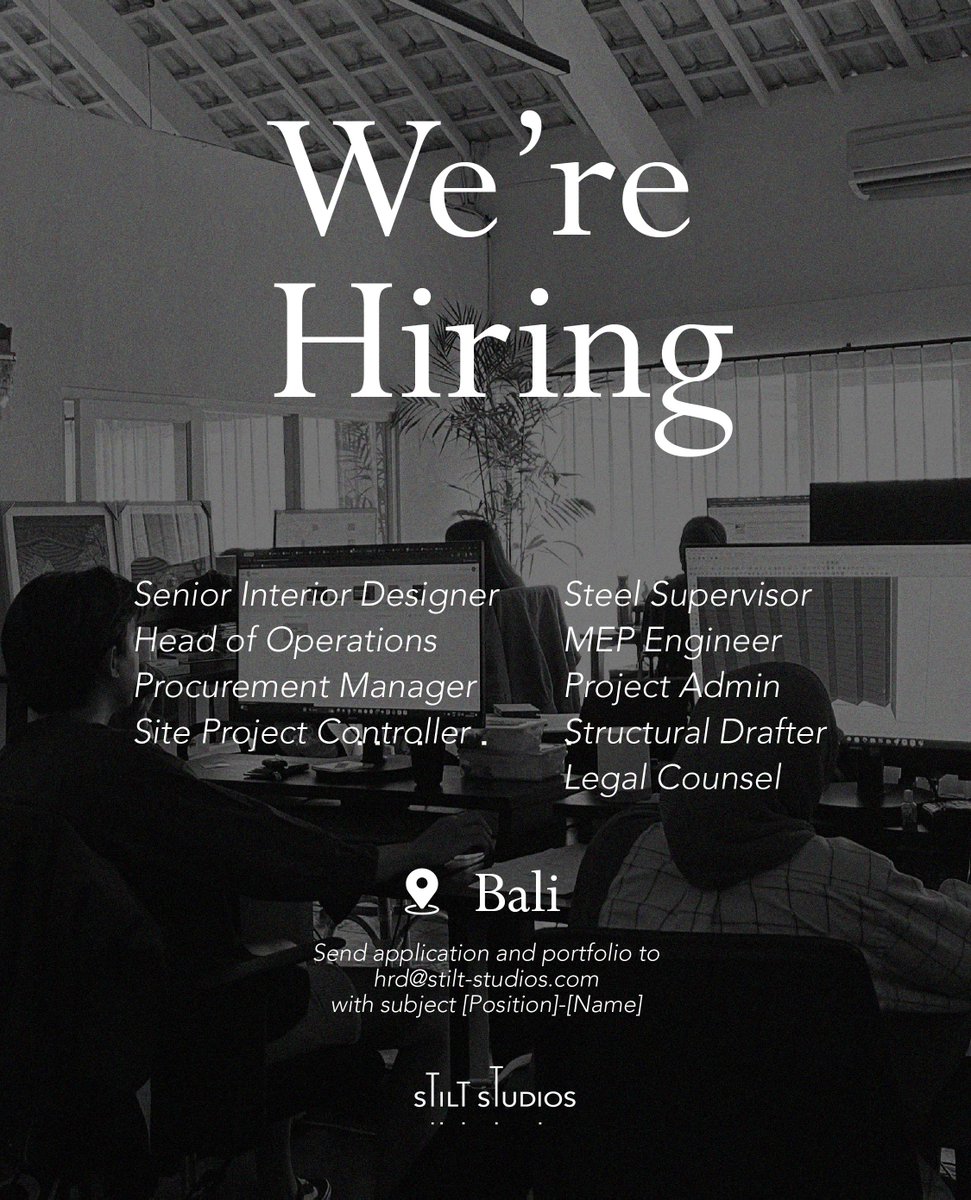 We're Hiring

Senior Interior Designer
Head of Operations
Procurement Manager
Site Project Controller .

Steel Supervisor
MEP Engineer
Project Admin
Structural Drafter
Legal Counsel

Bali

Send application and portfolio to
hrd@stilt-studios.com
with subject [Position]-[Name]

STILT STUDIOS